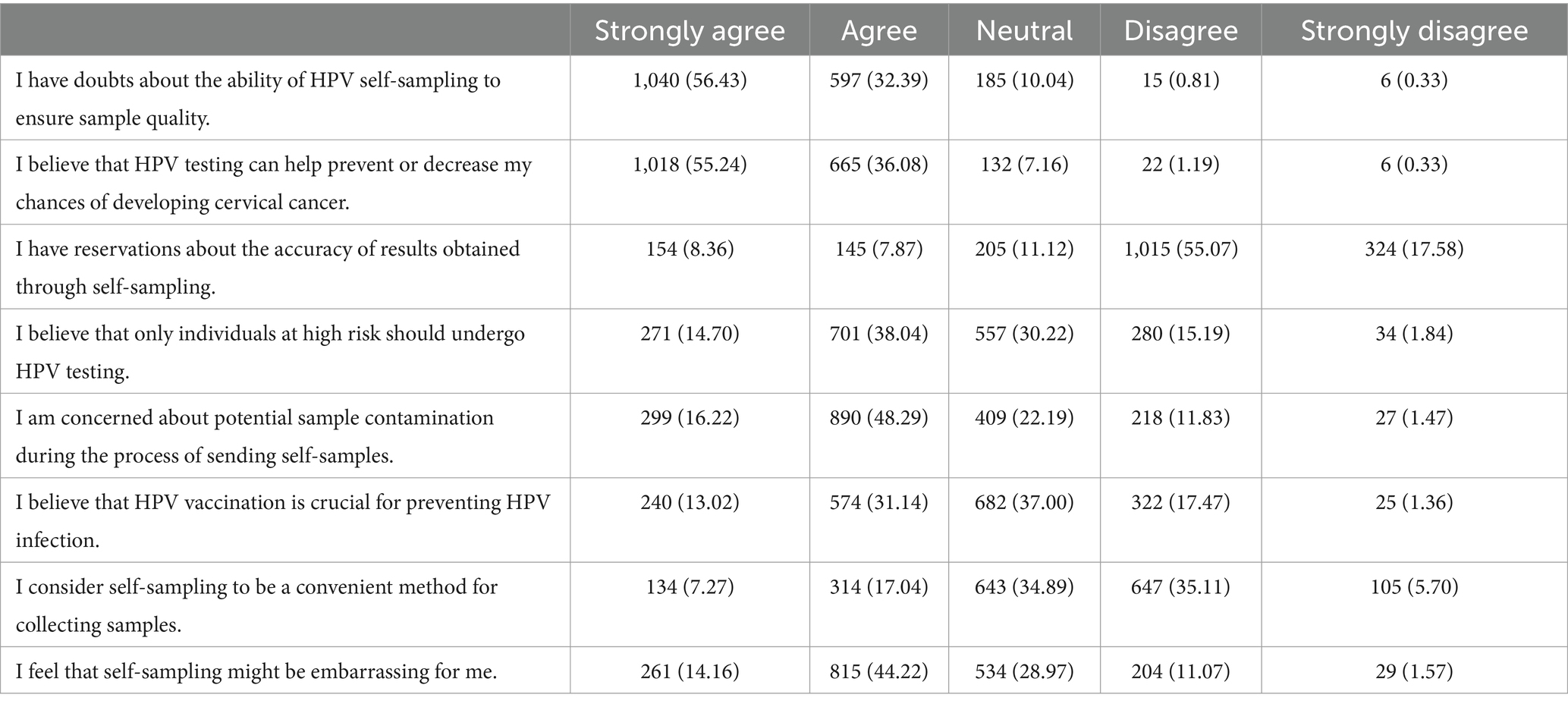 | | Strongly agree | Agree | Neutral | Disagree | Strongly disagree |
|---|---|---|---|---|---|
| I have doubts about the ability of HPV self-sampling to ensure sample quality. | 1,040 (56.43) | 597 (32.39) | 185 (10.04) | 15 (0.81) | 6 (0.33) |
| I believe that HPV testing can help prevent or decrease my chances of developing cervical cancer. | 1,018 (55.24) | 665 (36.08) | 132 (7.16) | 22 (1.19) | 6 (0.33) |
| I have reservations about the accuracy of results obtained through self-sampling. | 154 (8.36) | 145 (7.87) | 205 (11.12) | 1,015 (55.07) | 324 (17.58) |
| I believe that only individuals at high risk should undergo HPV testing. | 271 (14.70) | 701 (38.04) | 557 (30.22) | 280 (15.19) | 34 (1.84) |
| I am concerned about potential sample contamination during the process of sending self-samples. | 299 (16.22) | 890 (48.29) | 409 (22.19) | 218 (11.83) | 27 (1.47) |
| I believe that HPV vaccination is crucial for preventing HPV infection. | 240 (13.02) | 574 (31.14) | 682 (37.00) | 322 (17.47) | 25 (1.36) |
| I consider self-sampling to be a convenient method for collecting samples. | 134 (7.27) | 314 (17.04) | 643 (34.89) | 647 (35.11) | 105 (5.70) |
| I feel that self-sampling might be embarrassing for me. | 261 (14.16) | 815 (44.22) | 534 (28.97) | 204 (11.07) | 29 (1.57) |